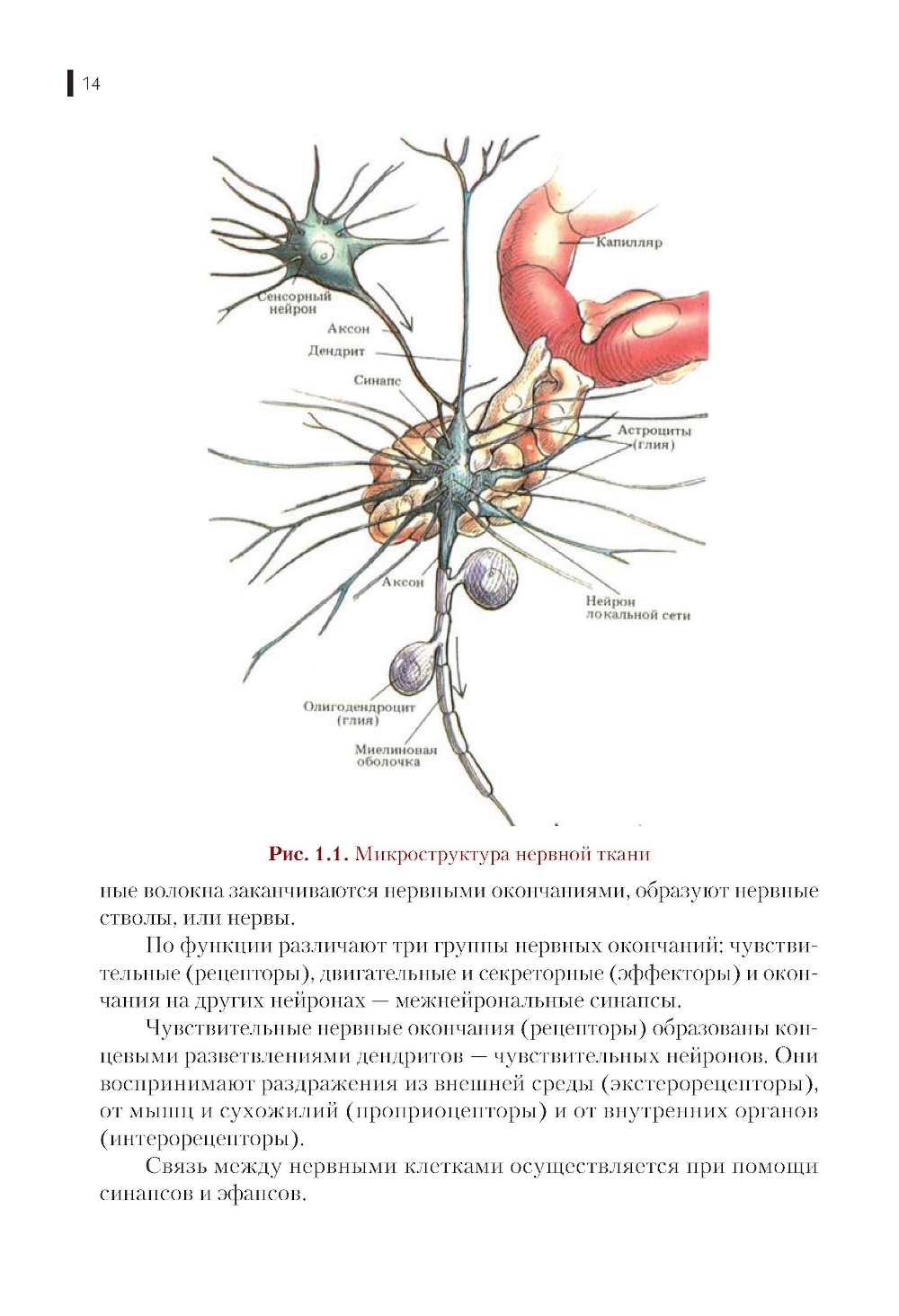 14

Капилляр

Сенсорный нейрон

Аксон

Дендрит

Синапс

Астроциты (глия)

Аксон

Нейрон локальной сети

Олигодендроцит (глия)

Миелиновая оболочка

Рис. 1.1. Микроструктура нервной ткани

ные волокна заканчиваются нервными окончаниями, образуют нервные стволы, или нервы.

По функции различают три группы нервных окончаний: чувствительные (рецепторы), двигательные и секреторные (эффекторы) и окончания на других нейронах — межнейрональные синапсы.

Чувствительные нервные окончания (рецепторы) образованы концевыми разветвлениями дендритов — чувствительных нейронов. Они воспринимают раздражения из внешней среды (экстерорецепторы), от мышц и сухожилий (проприоцепторы) и от внутренних органов (интерорецепторы).

Связь между нервными клетками осуществляется при помощи синапсов и эфапсов.